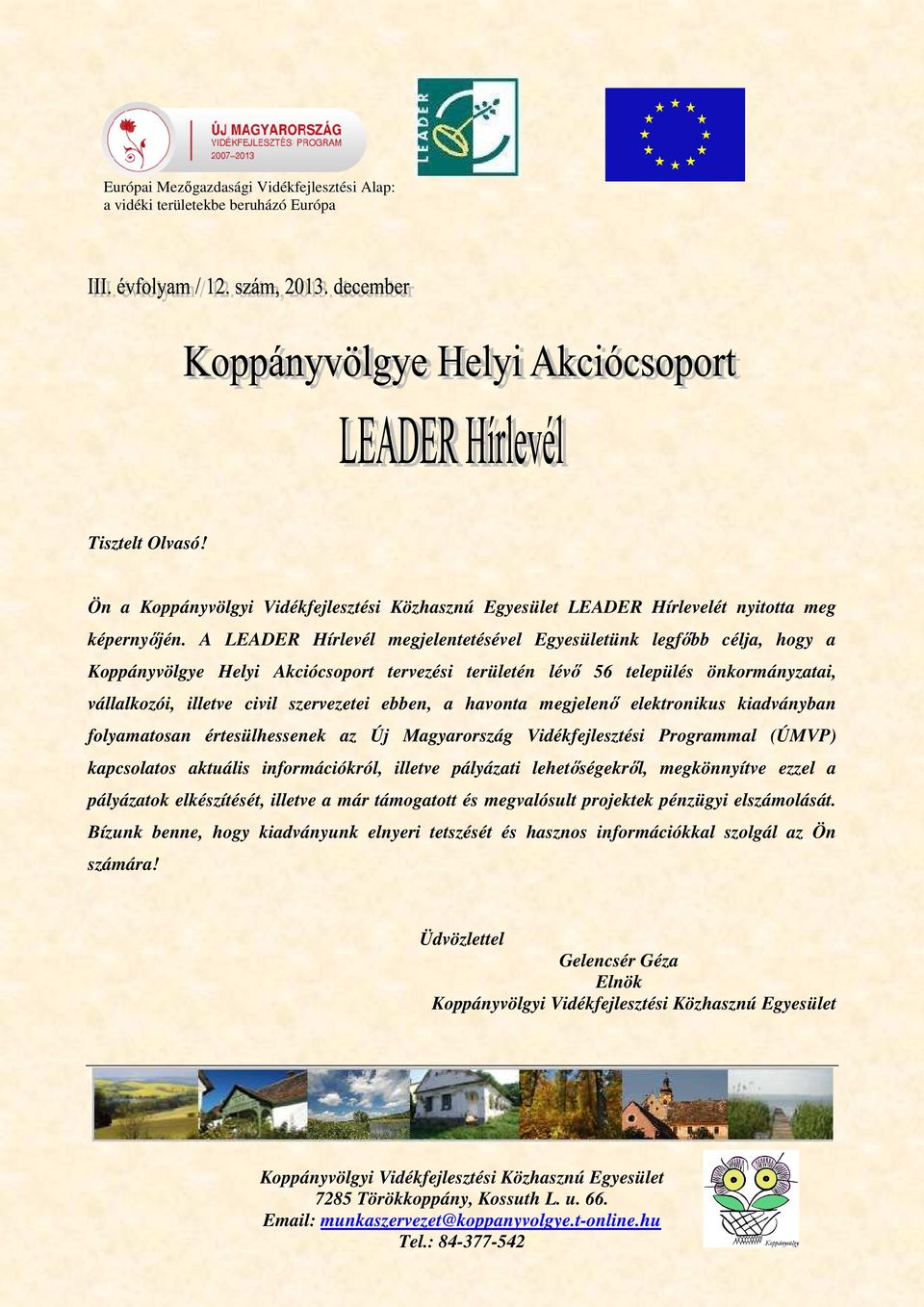 ÚJ MAGYARORSZÁG
VIDÉKFEJLESZTÉSI PROGRAM
2007–2013

LEADER

Európai Mezőgazdasági Vidékfejlesztési Alap:
a vidéki területekbe beruházó Európa

III. évfolyam / 12. szám, 2013. december

Koppányvölgye Helyi Akciócsoport

LEADER Hírlevél

Tisztelt Olvasó!

Ön a Koppányvölgyi Vidékfejlesztési Közhasznú Egyesület LEADER Hírlevelét nyitotta meg képernyőjén. A LEADER Hírlevél megjelentetésével Egyesületünk legfőbb célja, hogy a Koppányvölgye Helyi Akciócsoport tervezési területén lévő 56 település önkormányzatai, vállalkozói, illetve civil szervezetei ebben, a havonta megjelenő elektronikus kiadványban folyamatosan értesülhessenek az Új Magyarország Vidékfejlesztési Programmal (ÚMVP) kapcsolatos aktuális információkról, illetve pályázati lehetőségekről, megkönnyítve ezzel a pályázatok elkészítését, illetve a már támogatott és megvalósult projektek pénzügyi elszámolását. Bízunk benne, hogy kiadványunk elnyeri tetszését és hasznos információkkal szolgál az Ön számára!

Üdvözlettel
Gelencsér Géza
Elnök
Koppányvölgyi Vidékfejlesztési Közhasznú Egyesület

Koppányvölgyi Vidékfejlesztési Közhasznú Egyesület
7285 Törökkoppány, Kossuth L. u. 66.
Email: munkaszervezet@koppanyvolgye.t-online.hu
Tel.: 84-377-542

Koppányvölgy